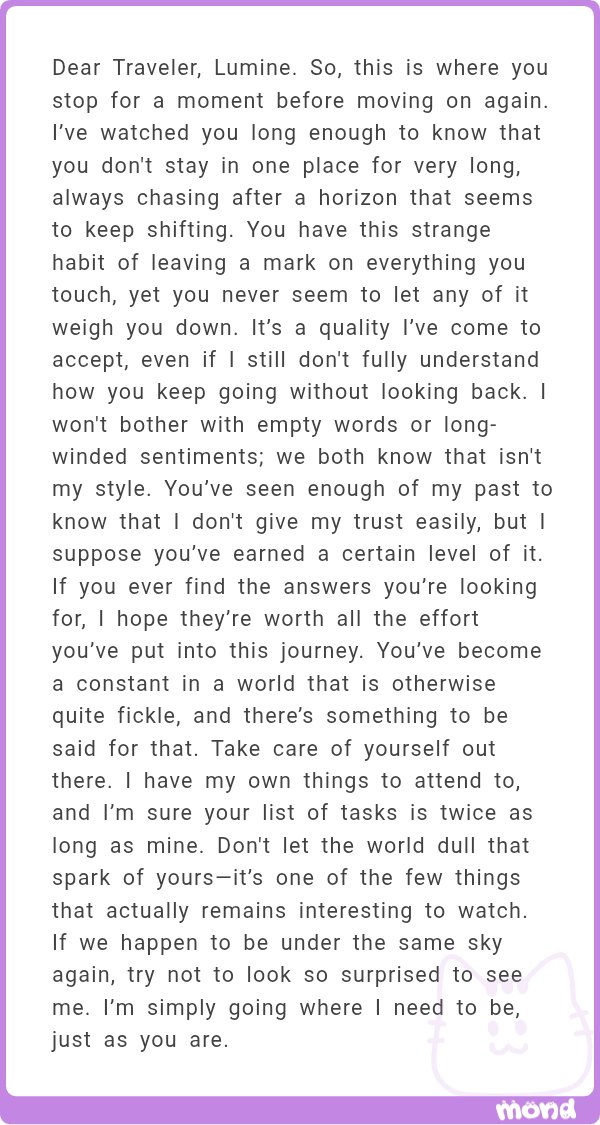 Dear Traveler, Lumine. So, this is where you stop for a moment before moving on again. I've watched you long enough to know that you don't stay in one place for very long, always chasing after a horizon that seems to keep shifting. You have this strange habit of leaving a mark on everything you touch, yet you never seem to let any of it weigh you down. It's a quality I've come to accept, even if I still don't fully understand how you keep going without looking back. I won't bother with empty words or long-winded sentiments; we both know that isn't my style. You've seen enough of my past to know that I don't give my trust easily, but I suppose you've earned a certain level of it. If you ever find the answers you're looking for, I hope they're worth all the effort you've put into this journey. You've become a constant in a world that is otherwise quite fickle, and there's something to be said for that. Take care of yourself out there. I have my own things to attend to, and I'm sure your list of tasks is twice as long as mine. Don't let the world dull that spark of yours—it's one of the few things that actually remains interesting to watch. If we happen to be under the same sky again, try not to look so surprised to see me. I'm simply going where I need to be, just as you are.

mond